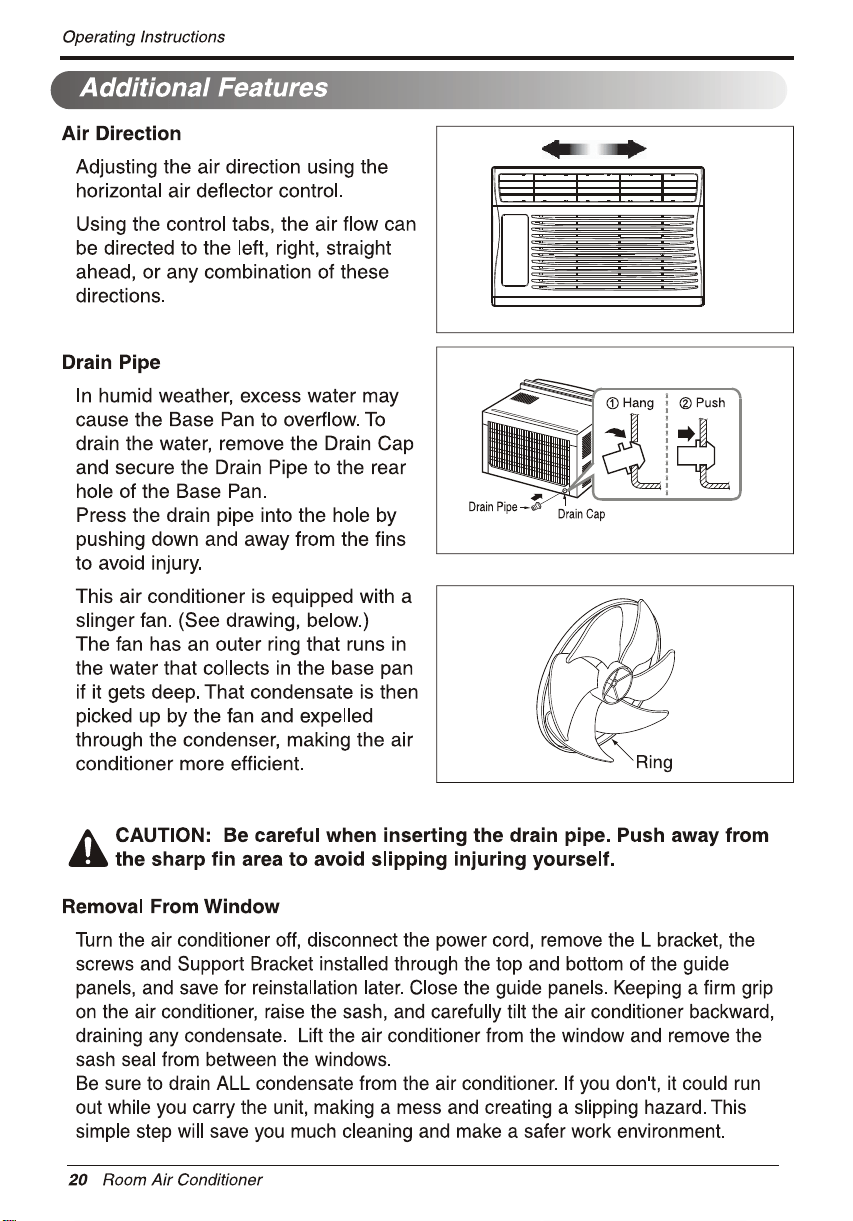 Operating Instructions

Additional Features

Air Direction

Adjusting the air direction using the horizontal air deflector control.

Using the control tabs, the air flow can be directed to the left, right, straight ahead, or any combination of these directions.

Drain Pipe

In humid weather, excess water may cause the Base Pan to overflow. To drain the water, remove the Drain Cap and secure the Drain Pipe to the rear hole of the Base Pan.
Press the drain pipe into the hole by pushing down and away from the fins to avoid injury.

① Hang
② Push
Drain Pipe
Drain Cap

This air conditioner is equipped with a slinger fan. (See drawing, below.)
The fan has an outer ring that runs in the water that collects in the base pan if it gets deep. That condensate is then picked up by the fan and expelled through the condenser, making the air conditioner more efficient.

Ring

CAUTION: Be careful when inserting the drain pipe. Push away from the sharp fin area to avoid slipping injuring yourself.

Removal From Window

Turn the air conditioner off, disconnect the power cord, remove the L bracket, the screws and Support Bracket installed through the top and bottom of the guide panels, and save for reinstallation later. Close the guide panels. Keeping a firm grip on the air conditioner, raise the sash, and carefully tilt the air conditioner backward, draining any condensate. Lift the air conditioner from the window and remove the sash seal from between the windows.
Be sure to drain ALL condensate from the air conditioner. If you don't, it could run out while you carry the unit, making a mess and creating a slipping hazard. This simple step will save you much cleaning and make a safer work environment.

20 Room Air Conditioner